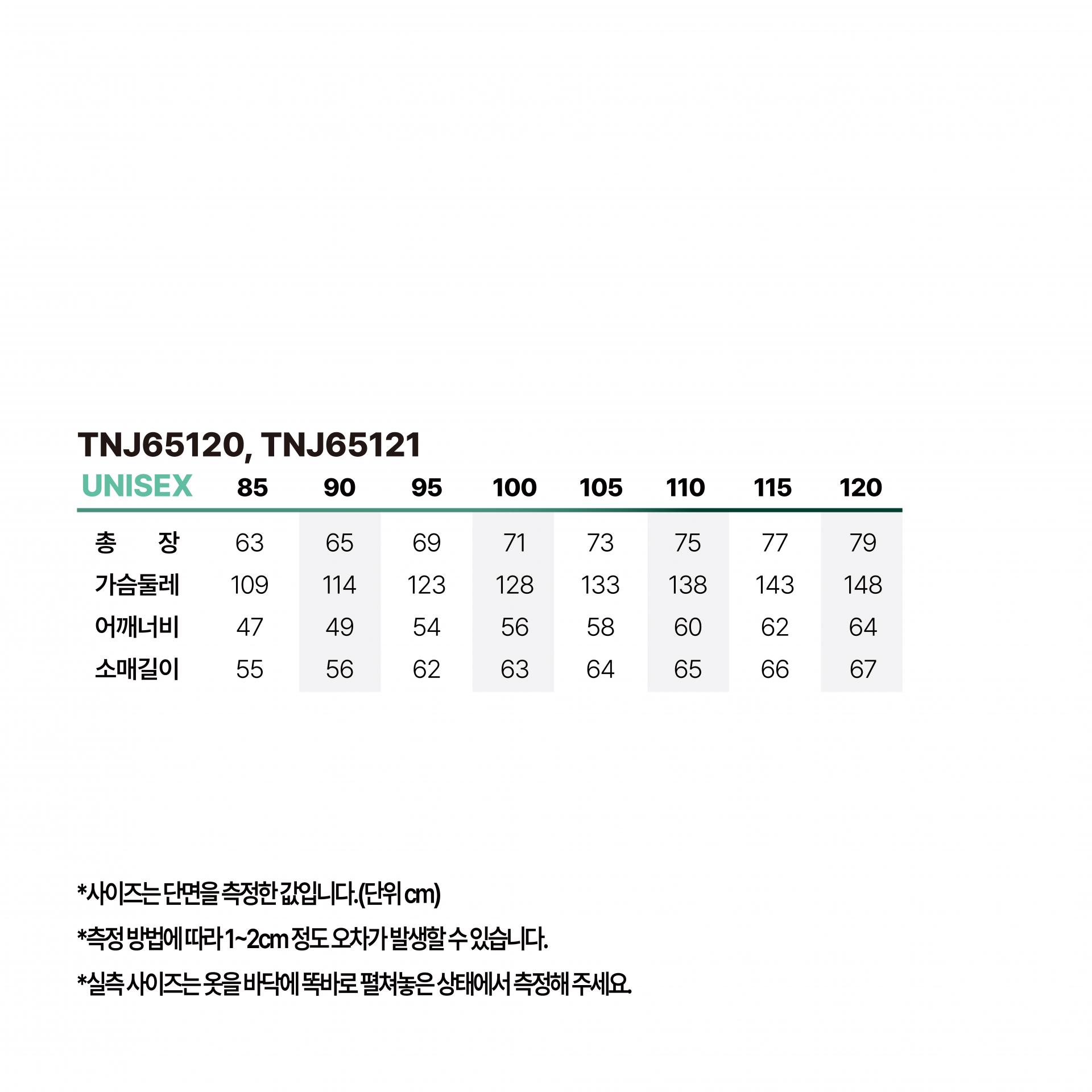 TNJ65120, TNJ65121

| UNISEX | 85 | 90 | 95 | 100 | 105 | 110 | 115 | 120 |
|---|---|---|---|---|---|---|---|---|
| 총 장 | 63 | 65 | 69 | 71 | 73 | 75 | 77 | 79 |
| 가슴둘레 | 109 | 114 | 123 | 128 | 133 | 138 | 143 | 148 |
| 어깨너비 | 47 | 49 | 54 | 56 | 58 | 60 | 62 | 64 |
| 소매길이 | 55 | 56 | 62 | 63 | 64 | 65 | 66 | 67 |

*사이즈는 단면을 측정한 값입니다.(단위 cm)

*측정 방법에 따라 1~2cm 정도 오차가 발생할 수 있습니다.

*실측 사이즈는 옷을 바닥에 똑바로 펼쳐놓은 상태에서 측정해 주세요.